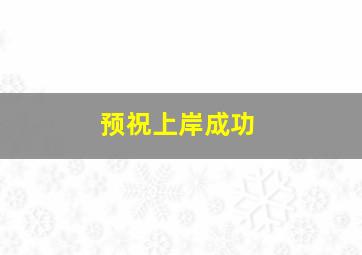 预祝上岸成功